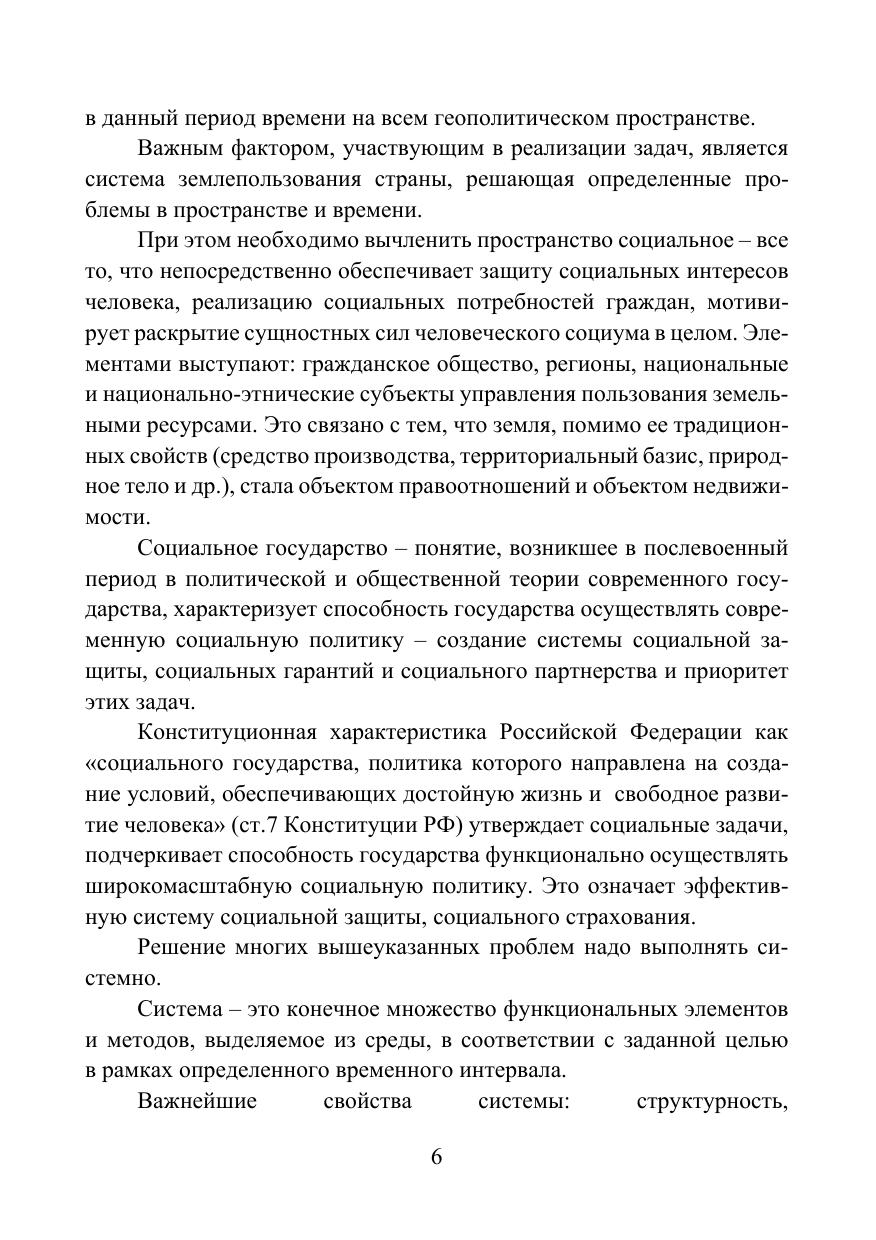 в данный период времени на всем геополитическом пространстве.

Важным фактором, участвующим в реализации задач, является система землепользования страны, решающая определенные проблемы в пространстве и времени.

При этом необходимо вычленить пространство социальное – все то, что непосредственно обеспечивает защиту социальных интересов человека, реализацию социальных потребностей граждан, мотивирует раскрытие сущностных сил человеческого социума в целом. Элементами выступают: гражданское общество, регионы, национальные и национально-этнические субъекты управления пользования земельными ресурсами. Это связано с тем, что земля, помимо ее традиционных свойств (средство производства, территориальный базис, природное тело и др.), стала объектом правоотношений и объектом недвижимости.

Социальное государство – понятие, возникшее в послевоенный период в политической и общественной теории современного государства, характеризует способность государства осуществлять современную социальную политику – создание системы социальной защиты, социальных гарантий и социального партнерства и приоритет этих задач.

Конституционная характеристика Российской Федерации как «социального государства, политика которого направлена на создание условий, обеспечивающих достойную жизнь и свободное развитие человека» (ст.7 Конституции РФ) утверждает социальные задачи, подчеркивает способность государства функционально осуществлять широкомасштабную социальную политику. Это означает эффективную систему социальной защиты, социального страхования.

Решение многих вышеуказанных проблем надо выполнять системно.

Система – это конечное множество функциональных элементов и методов, выделяемое из среды, в соответствии с заданной целью в рамках определенного временного интервала.

Важнейшие свойства системы: структурность,

6